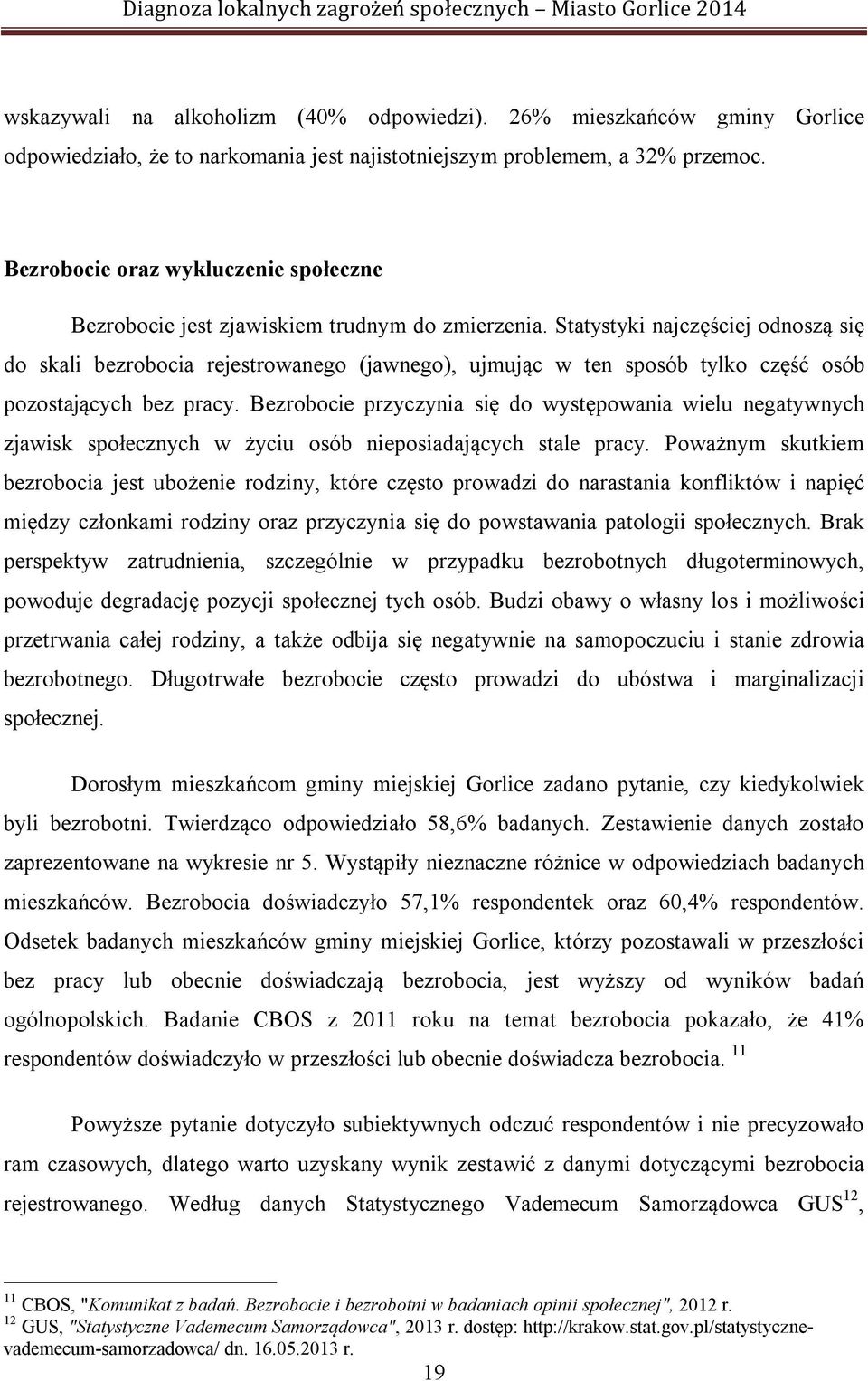 Diagnoza lokalnych zagrożeń społecznych – Miasto Gorlice 2014

wskazywali na alkoholizm (40% odpowiedzi). 26% mieszkańców gminy Gorlice odpowiedziało, że to narkomania jest najistotniejszym problemem, a 32% przemoc.

Bezrobocie oraz wykluczenie społeczne

Bezrobocie jest zjawiskiem trudnym do zmierzenia. Statystyki najczęściej odnoszą się do skali bezrobocia rejestrowanego (jawnego), ujmując w ten sposób tylko część osób pozostających bez pracy. Bezrobocie przyczynia się do występowania wielu negatywnych zjawisk społecznych w życiu osób nieposiadających stale pracy. Poważnym skutkiem bezrobocia jest ubożenie rodziny, które często prowadzi do narastania konfliktów i napięć między członkami rodziny oraz przyczynia się do powstawania patologii społecznych. Brak perspektyw zatrudnienia, szczególnie w przypadku bezrobotnych długoterminowych, powoduje degradację pozycji społecznej tych osób. Budzi obawy o własny los i możliwości przetrwania całej rodziny, a także odbija się negatywnie na samopoczuciu i stanie zdrowia bezrobotnego. Długotrwałe bezrobocie często prowadzi do ubóstwa i marginalizacji społecznej.

Dorosłym mieszkańcom gminy miejskiej Gorlice zadano pytanie, czy kiedykolwiek byli bezrobotni. Twierdząco odpowiedziało 58,6% badanych. Zestawienie danych zostało zaprezentowane na wykresie nr 5. Wystąpiły nieznaczne różnice w odpowiedziach badanych mieszkańców. Bezrobocia doświadczyło 57,1% respondentek oraz 60,4% respondentów. Odsetek badanych mieszkańców gminy miejskiej Gorlice, którzy pozostawali w przeszłości bez pracy lub obecnie doświadczają bezrobocia, jest wyższy od wyników badań ogólnopolskich. Badanie CBOS z 2011 roku na temat bezrobocia pokazało, że 41% respondentów doświadczyło w przeszłości lub obecnie doświadcza bezrobocia. $^{11}$

Powyższe pytanie dotyczyło subiektywnych odczuć respondentów i nie precyzowało ram czasowych, dlatego warto uzyskany wynik zestawić z danymi dotyczącymi bezrobocia rejestrowanego. Według danych Statystycznego Vademecum Samorządowca GUS$^{12}$,

$^{11}$ CBOS, "Komunikat z badań. Bezrobocie i bezrobotni w badaniach opinii społecznej", 2012 r.
$^{12}$ GUS, "Statystyczne Vademecum Samorządowca", 2013 r. dostęp: http://krakow.stat.gov.pl/statystyczne-vademecum-samorzadowca/ dn. 16.05.2013 r.

19